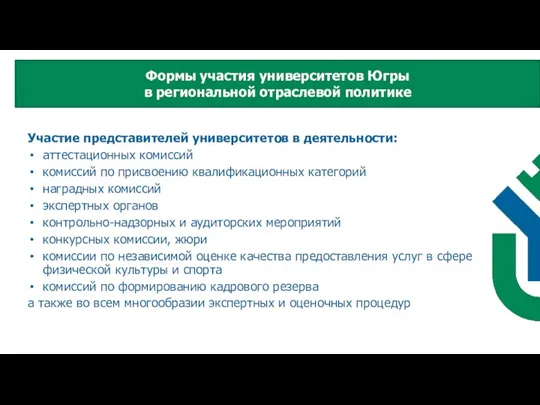 Формы участия университетов Югры
в региональной отраслевой политике

Участие представителей университетов в деятельности:
• аттестационных комиссий
• комиссий по присвоению квалификационных категорий
• наградных комиссий
• экспертных органов
• контрольно-надзорных и аудиторских мероприятий
• конкурсных комиссии, жюри
• комиссии по независимой оценке качества предоставления услуг в сфере физической культуры и спорта
• комиссий по формированию кадрового резерва
а также во всем многообразии экспертных и оценочных процедур